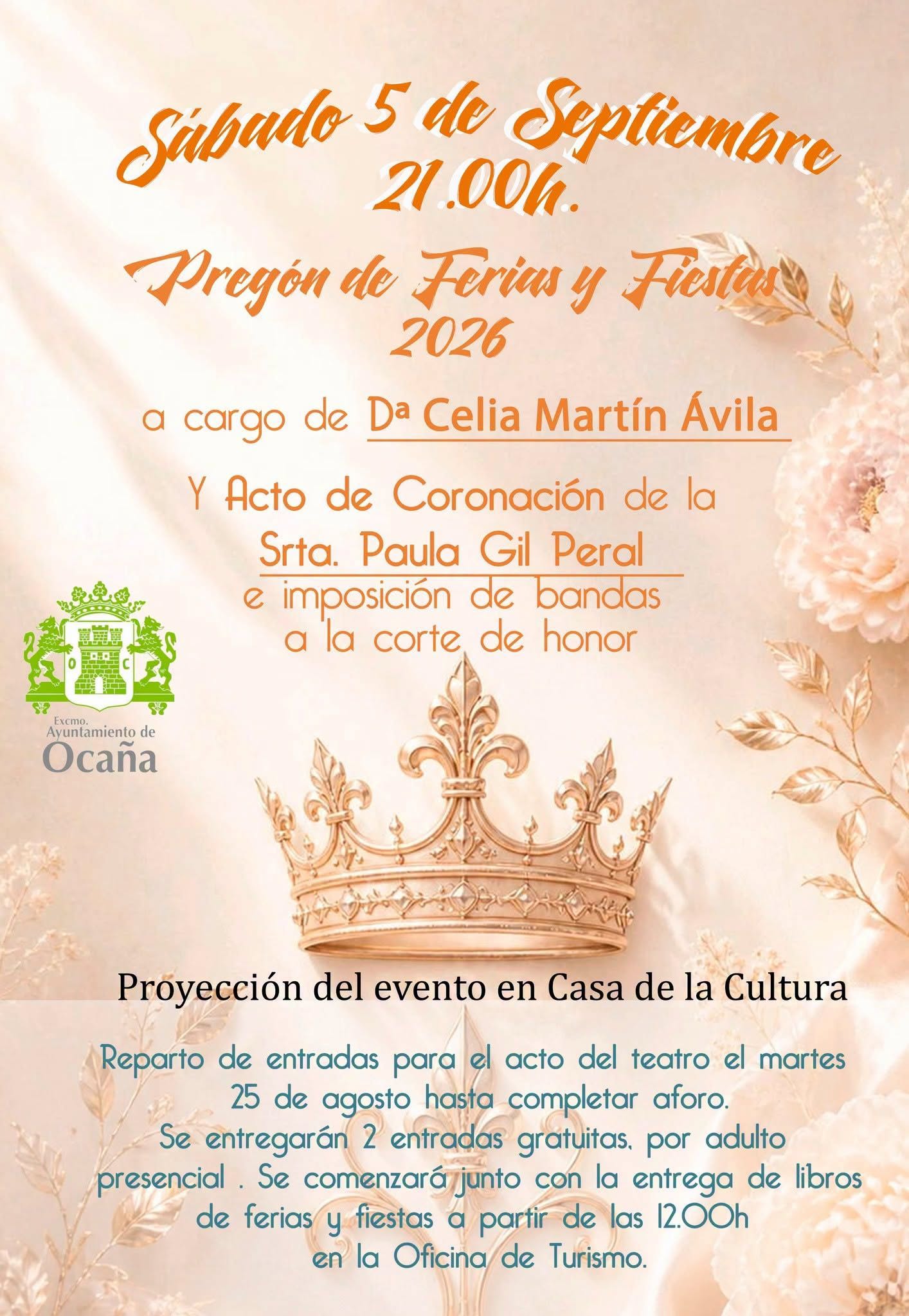 Sábado 5 de Septiembre
21.00h.

Pregón de Ferias y Fiestas
2026

a cargo de Dª Celia Martín Ávila

Y Acto de Coronación de la
Srta. Paula Gil Peral
e imposición de bandas
a la corte de honor

O C

Excmo.
Ayuntamiento de
Ocaña

Proyección del evento en Casa de la Cultura

Reparto de entradas para el acto del teatro el martes 25 de agosto hasta completar aforo.
Se entregarán 2 entradas gratuitas, por adulto presencial . Se comenzará junto con la entrega de libros de ferias y fiestas a partir de las 12.00h en la Oficina de Turismo.